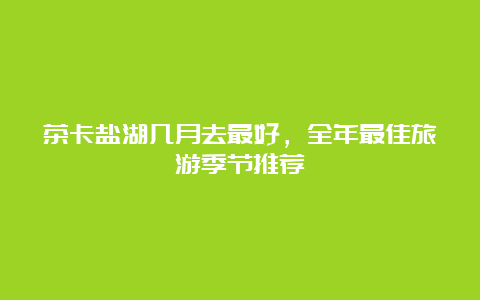 茶卡盐湖几月去最好，全年最佳旅游季节推荐